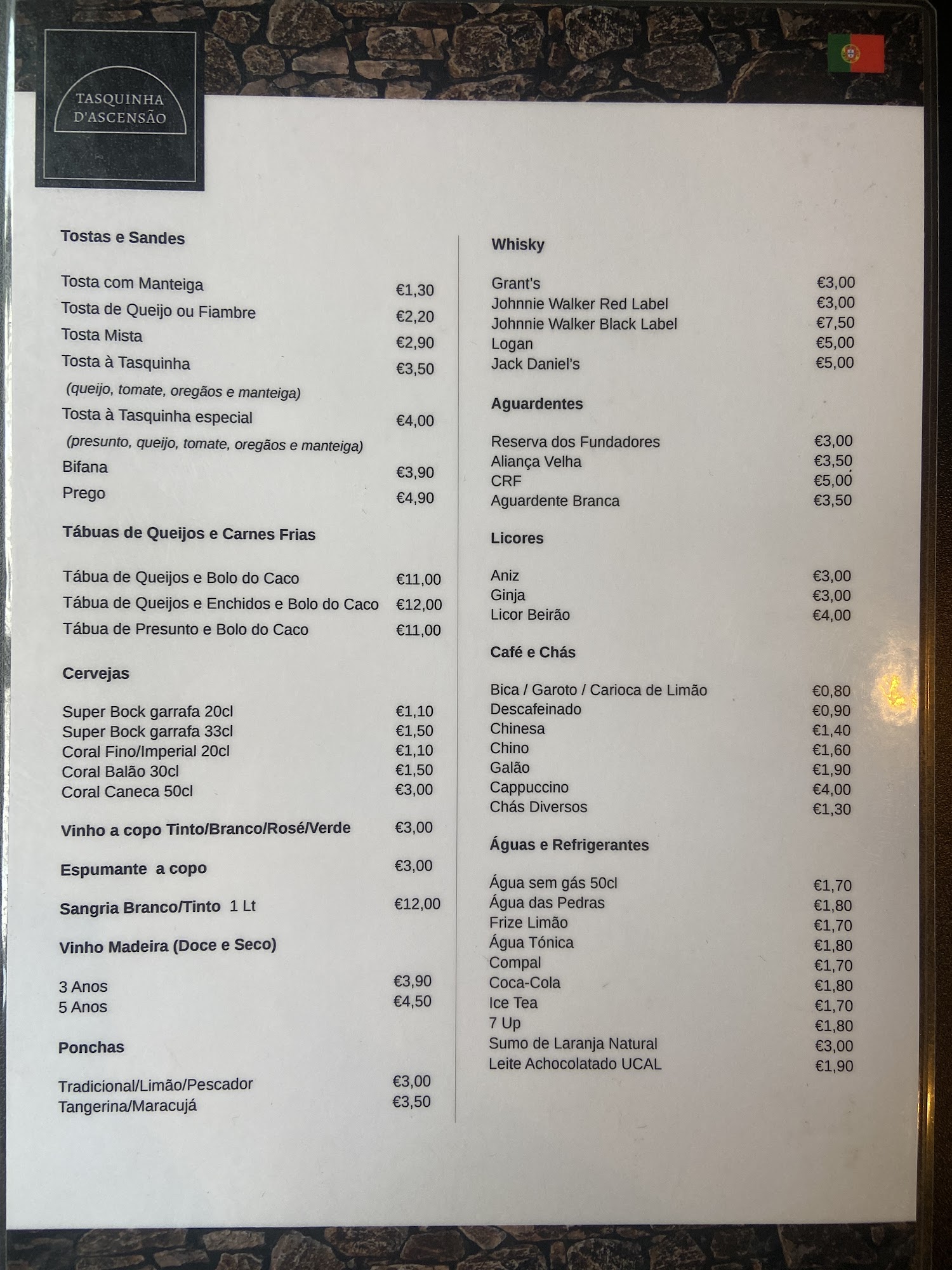 TASQUINHA D'ASCENSÃO

Tostas e Sandes

Tosta com Manteiga €1,30
Tosta de Queijo ou Fiambre €2,20
Tosta Mista €2,90
Tosta à Tasquinha €3,50
(queijo, tomate, oregãos e manteiga)
Tosta à Tasquinha especial €4,00
(presunto, queijo, tomate, oregãos e manteiga)
Bifana €3,90
Prego €4,90

Tábuas de Queijos e Carnes Frias

Tábua de Queijos e Bolo do Caco €11,00
Tábua de Queijos e Enchidos e Bolo do Caco €12,00
Tábua de Presunto e Bolo do Caco €11,00

Cervejas

Super Bock garrafa 20cl €1,10
Super Bock garrafa 33cl €1,50
Coral Fino/Imperial 20cl €1,10
Coral Balão 30cl €1,50
Coral Caneca 50cl €3,00

Vinho a copo Tinto/Branco/Rosé/Verde €3,00

Espumante a copo €3,00

Sangria Branco/Tinto 1 Lt €12,00

Vinho Madeira (Doce e Seco)

3 Anos €3,90
5 Anos €4,50

Ponchas

Tradicional/Limão/Pescador €3,00
Tangerina/Maracujá €3,50

Whisky

Grant's €3,00
Johnnie Walker Red Label €3,00
Johnnie Walker Black Label €7,50
Logan €5,00
Jack Daniel's €5,00

Aguardentes

Reserva dos Fundadores €3,00
Aliança Velha €3,50
CRF €5,00
Aguardente Branca €3,50

Licores

Aniz €3,00
Ginja €3,00
Licor Beirão €4,00

Café e Chás

Bica / Garoto / Carioca de Limão €0,80
Descafeinado €0,90
Chinesa €1,40
Chino €1,60
Galão €1,90
Cappuccino €4,00
Chás Diversos €1,30

Águas e Refrigerantes

Água sem gás 50cl €1,70
Água das Pedras €1,80
Frize Limão €1,70
Água Tónica €1,80
Compal €1,70
Coca-Cola €1,80
Ice Tea €1,70
7 Up €1,80
Sumo de Laranja Natural €3,00
Leite Achocolatado UCAL €1,90